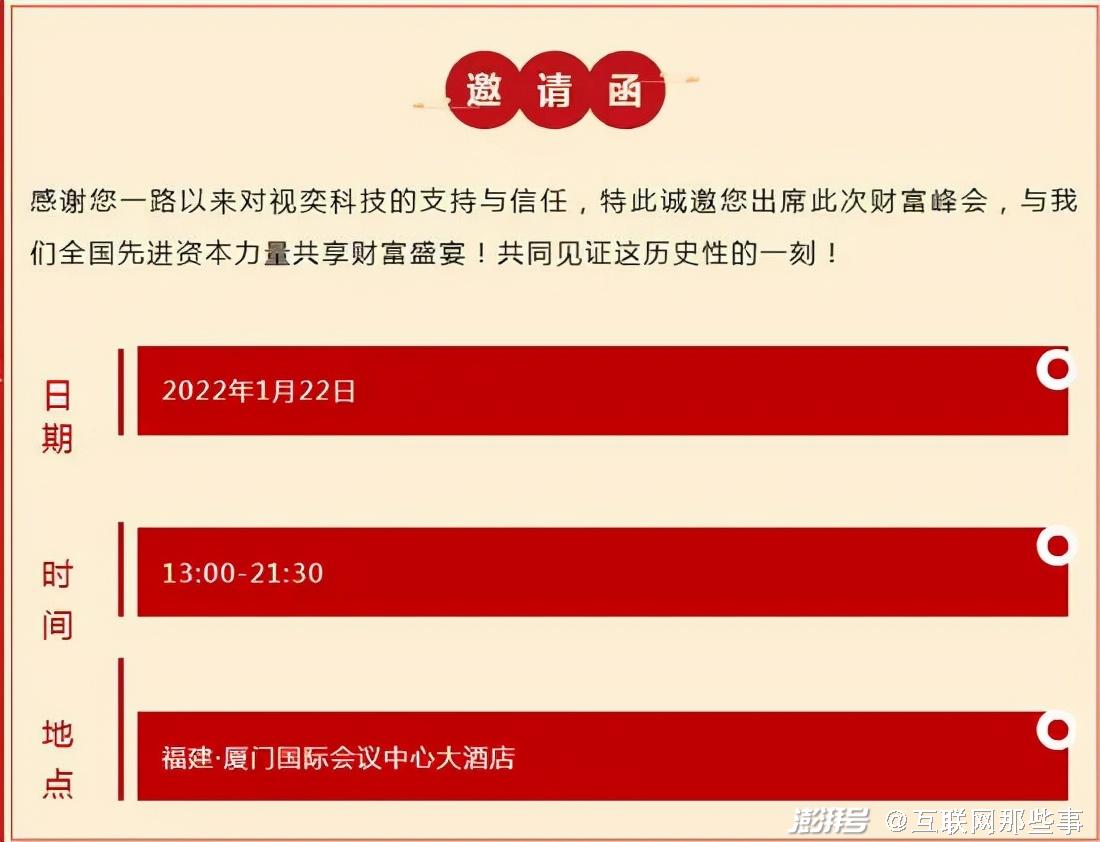 邀请函

感谢您一路以来对视奕科技的支持与信任，特此诚邀您出席此次财富峰会，与我们全国先进资本力量共享财富盛宴！共同见证这历史性的一刻！

日期

2022年1月22日

时间

13:00-21:30

地点

福建·厦门国际会议中心大酒店

澎湃号 @互联网那些事